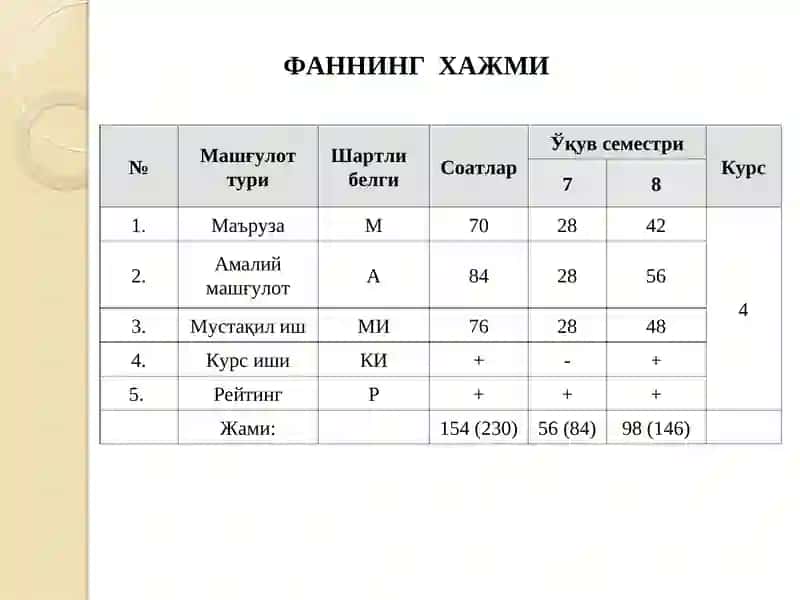 ФАННИНГ ХАЖМИ

| № | Машғулот тури | Шартли белги | Соатлар | Ўқув семестри 7 | Ўқув семестри 8 | Курс |
|---|---|---|---|---|---|---|
| 1. | Маъруза | М | 70 | 28 | 42 | 4 |
| 2. | Амалий машғулот | А | 84 | 28 | 56 | |
| 3. | Мустақил иш | МИ | 76 | 28 | 48 | |
| 4. | Курс иши | КИ | + | - | + | |
| 5. | Рейтинг | Р | + | + | + | |
| | Жами: | | 154 (230) | 56 (84) | 98 (146) | |